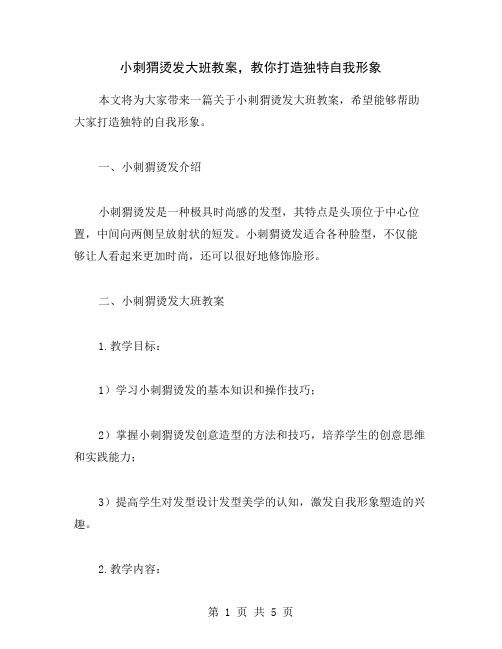 小刺猬烫发大班教案，教你打造独特自我形象

本文将为大家带来一篇关于小刺猬烫发大班教案，希望能够帮助大家打造独特的自我形象。

一、小刺猬烫发介绍

小刺猬烫发是一种极具时尚感的发型，其特点是头顶位于中心位置，中间向两侧呈放射状的短发。小刺猬烫发适合各种脸型，不仅能够让人看起来更加时尚，还可以很好地修饰脸形。

二、小刺猬烫发大班教案

1.教学目标：

1）学习小刺猬烫发的基本知识和操作技巧；

2）掌握小刺猬烫发创意造型的方法和技巧，培养学生的创意思维和实践能力；

3）提高学生对发型设计发型美学的认知，激发自我形象塑造的兴趣。

2.教学内容：

第 1 页 共 5 页